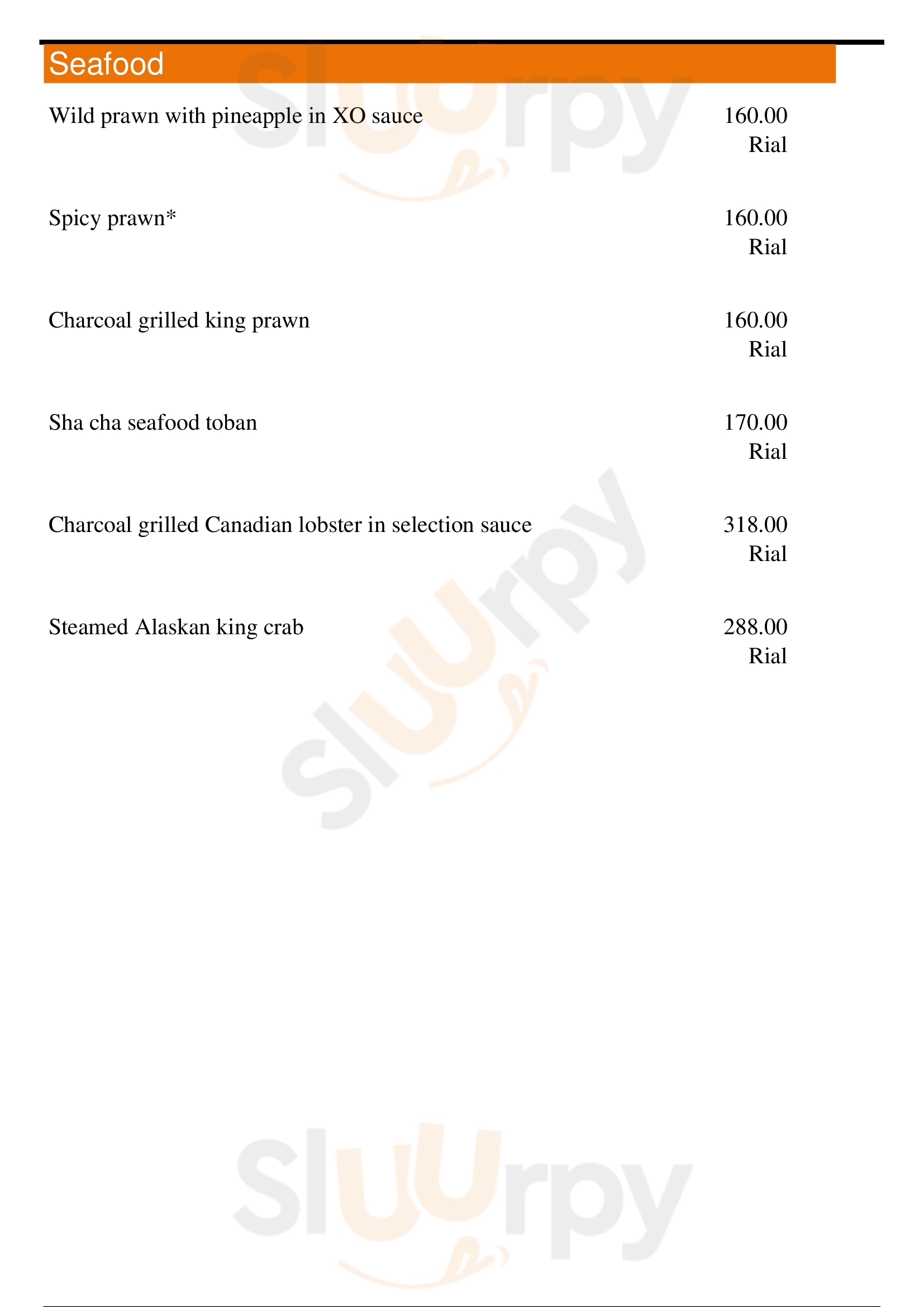 Seafood

Wild prawn with pineapple in XO sauce
160.00 Rial

Spicy prawn*
160.00 Rial

Charcoal grilled king prawn
160.00 Rial

Sha cha seafood toban
170.00 Rial

Charcoal grilled Canadian lobster in selection sauce
318.00 Rial

Steamed Alaskan king crab
288.00 Rial

Sluurpy